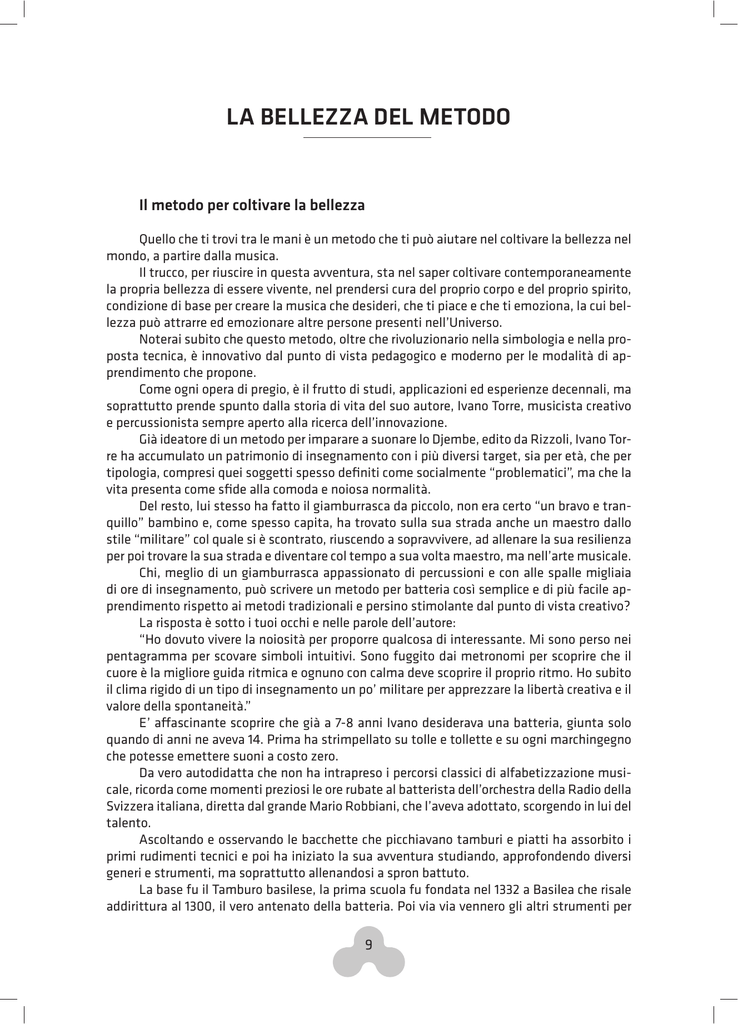 LA BELLEZZA DEL METODO

Il metodo per coltivare la bellezza

Quello che ti trovi tra le mani è un metodo che ti può aiutare nel coltivare la bellezza nel mondo, a partire dalla musica.

Il trucco, per riuscire in questa avventura, sta nel saper coltivare contemporaneamente la propria bellezza di essere vivente, nel prendersi cura del proprio corpo e del proprio spirito, condizione di base per creare la musica che desideri, che ti piace e che ti emoziona, la cui bellezza può attrarre ed emozionare altre persone presenti nell'Universo.

Noterai subito che questo metodo, oltre che rivoluzionario nella simbologia e nella proposta tecnica, è innovativo dal punto di vista pedagogico e moderno per le modalità di apprendimento che propone.

Come ogni opera di pregio, è il frutto di studi, applicazioni ed esperienze decennali, ma soprattutto prende spunto dalla storia di vita del suo autore, Ivano Torre, musicista creativo e percussionista sempre aperto alla ricerca dell'innovazione.

Già ideatore di un metodo per imparare a suonare lo Djembe, edito da Rizzoli, Ivano Torre ha accumulato un patrimonio di insegnamento con i più diversi target, sia per età, che per tipologia, compresi quei soggetti spesso definiti come socialmente "problematici", ma che la vita presenta come sfide alla comoda e noiosa normalità.

Del resto, lui stesso ha fatto il giamburrasca da piccolo, non era certo "un bravo e tranquillo" bambino e, come spesso capita, ha trovato sulla sua strada anche un maestro dallo stile "militare" col quale si è scontrato, riuscendo a sopravvivere, ad allenare la sua resilienza per poi trovare la sua strada e diventare col tempo a sua volta maestro, ma nell'arte musicale.

Chi, meglio di un giamburrasca appassionato di percussioni e con alle spalle migliaia di ore di insegnamento, può scrivere un metodo per batteria così semplice e di più facile apprendimento rispetto ai metodi tradizionali e persino stimolante dal punto di vista creativo?

La risposta è sotto i tuoi occhi e nelle parole dell'autore:

"Ho dovuto vivere la noiosità per proporre qualcosa di interessante. Mi sono perso nei pentagramma per scovare simboli intuitivi. Sono fuggito dai metronomi per scoprire che il cuore è la migliore guida ritmica e ognuno con calma deve scoprire il proprio ritmo. Ho subito il clima rigido di un tipo di insegnamento un po' militare per apprezzare la libertà creativa e il valore della spontaneità."

E' affascinante scoprire che già a 7-8 anni Ivano desiderava una batteria, giunta solo quando di anni ne aveva 14. Prima ha strimpellato su tolle e tollette e su ogni marchingegno che potesse emettere suoni a costo zero.

Da vero autodidatta che non ha intrapreso i percorsi classici di alfabetizzazione musicale, ricorda come momenti preziosi le ore rubate al batterista dell'orchestra della Radio della Svizzera italiana, diretta dal grande Mario Robbiani, che l'aveva adottato, scorgendo in lui del talento.

Ascoltando e osservando le bacchette che picchiavano tamburi e piatti ha assorbito i primi rudimenti tecnici e poi ha iniziato la sua avventura studiando, approfondendo diversi generi e strumenti, ma soprattutto allenandosi a spron battuto.

La base fu il Tamburo basilese, la prima scuola fu fondata nel 1332 a Basilea che risale addirittura al 1300, il vero antenato della batteria. Poi via via vennero gli altri strumenti per

9